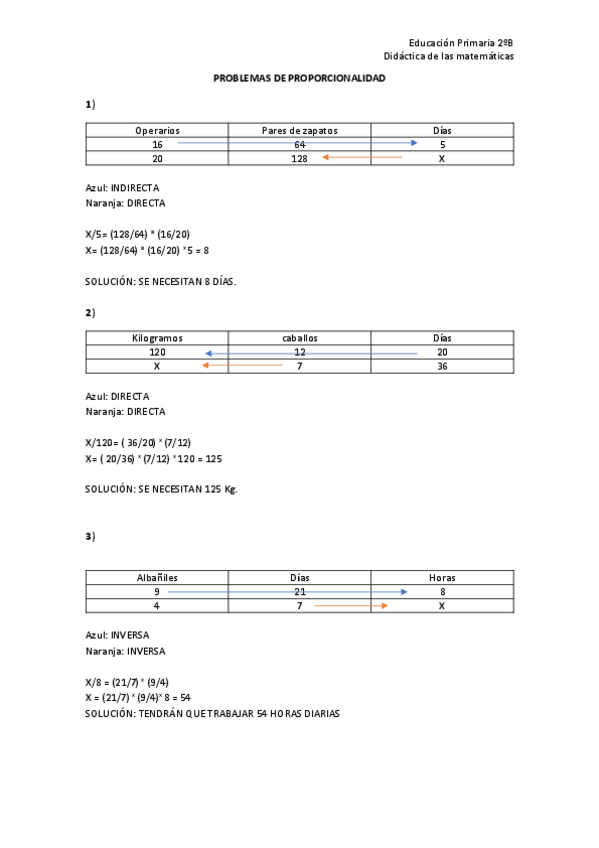 Educación Primaria 2ºB
Didáctica de las matemáticas

PROBLEMAS DE PROPORCIONALIDAD

1)

| Operarios | Pares de zapatos | Días |
|---|---|---|
| 16 | 64 | 5 |
| 20 | 128 | X |

Azul: INDIRECTA
Naranja: DIRECTA

X/5= (128/64) * (16/20)
X= (128/64) * (16/20) *5 = 8

SOLUCIÓN: SE NECESITAN 8 DÍAS.

2)

| Kilogramos | caballos | Días |
|---|---|---|
| 120 | 12 | 20 |
| X | 7 | 36 |

Azul: DIRECTA
Naranja: DIRECTA

X/120= ( 36/20) * (7/12)
X= ( 20/36) * (7/12) *120 = 125

SOLUCIÓN: SE NECESITAN 125 Kg.

3)

| Albañiles | Días | Horas |
|---|---|---|
| 9 | 21 | 8 |
| 4 | 7 | X |

Azul: INVERSA
Naranja: INVERSA

X/8 = (21/7) * (9/4)
X = (21/7) * (9/4)* 8 = 54
SOLUCIÓN: TENDRÁN QUE TRABAJAR 54 HORAS DIARIAS